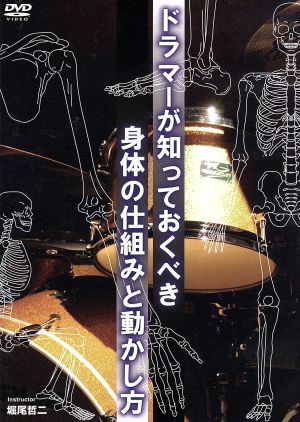 DVD VIDEO

ドラマーが知っておくべき
身体の仕組みと動かし方

Instructor
堀尾哲二